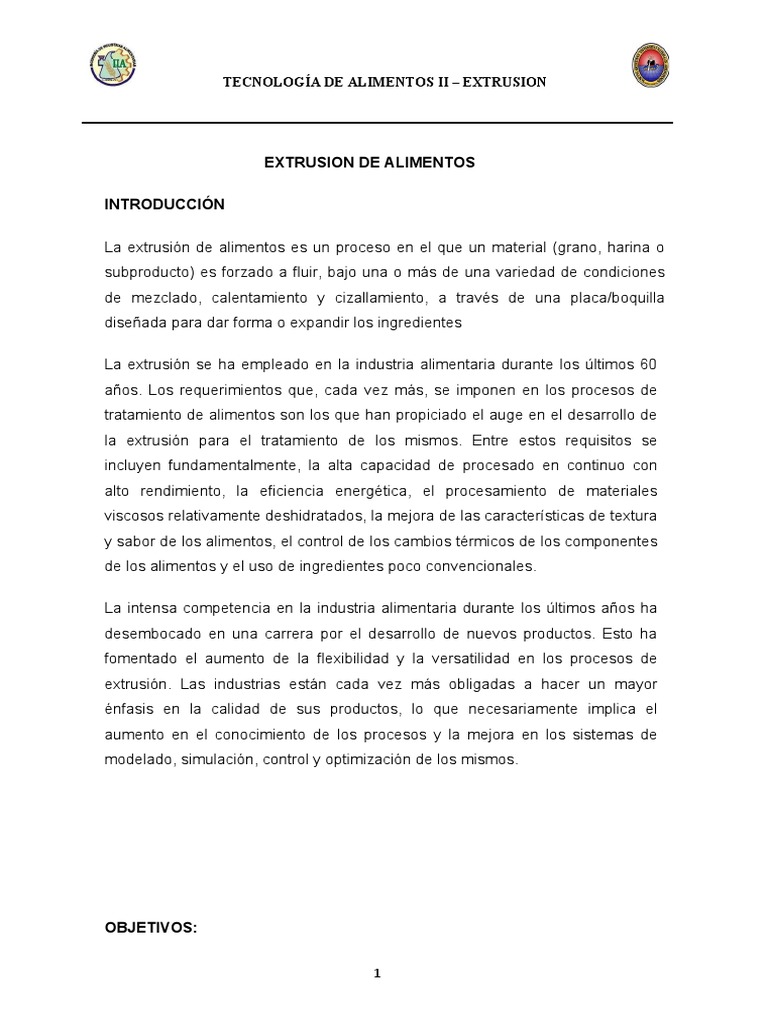 IIA

TECNOLOGÍA DE ALIMENTOS II – EXTRUSION

EXTRUSION DE ALIMENTOS

INTRODUCCIÓN

La extrusión de alimentos es un proceso en el que un material (grano, harina o subproducto) es forzado a fluir, bajo una o más de una variedad de condiciones de mezclado, calentamiento y cizallamiento, a través de una placa/boquilla diseñada para dar forma o expandir los ingredientes

La extrusión se ha empleado en la industria alimentaria durante los últimos 60 años. Los requerimientos que, cada vez más, se imponen en los procesos de tratamiento de alimentos son los que han propiciado el auge en el desarrollo de la extrusión para el tratamiento de los mismos. Entre estos requisitos se incluyen fundamentalmente, la alta capacidad de procesado en continuo con alto rendimiento, la eficiencia energética, el procesamiento de materiales viscosos relativamente deshidratados, la mejora de las características de textura y sabor de los alimentos, el control de los cambios térmicos de los componentes de los alimentos y el uso de ingredientes poco convencionales.

La intensa competencia en la industria alimentaria durante los últimos años ha desembocado en una carrera por el desarrollo de nuevos productos. Esto ha fomentado el aumento de la flexibilidad y la versatilidad en los procesos de extrusión. Las industrias están cada vez más obligadas a hacer un mayor énfasis en la calidad de sus productos, lo que necesariamente implica el aumento en el conocimiento de los procesos y la mejora en los sistemas de modelado, simulación, control y optimización de los mismos.

OBJETIVOS:

1